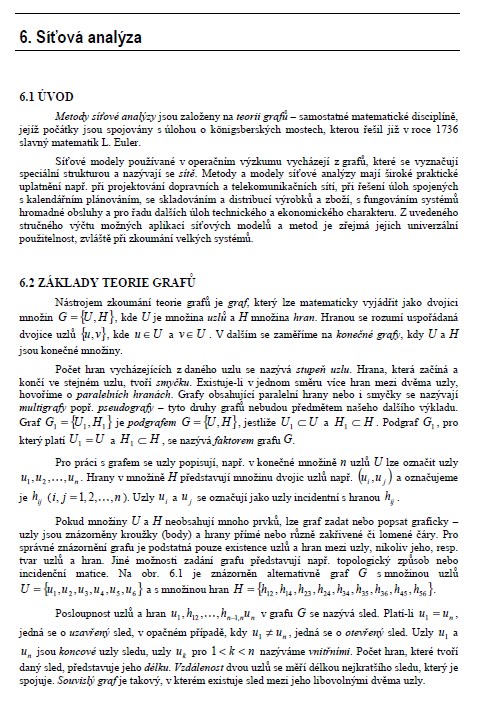 6. Síťová analýza

6.1 ÚVOD

Metody síťové analýzy jsou založeny na teorii grafů – samostatné matematické disciplíně, jejíž počátky jsou spojovány s úlohou o königsberských mostech, kterou řešil již v roce 1736 slavný matematik L. Euler.

Síťové modely používané v operačním výzkumu vycházejí z grafů, které se vyznačují speciální strukturou a nazývají se sítě. Metody a modely síťové analýzy mají široké praktické uplatnění např. při projektování dopravních a telekomunikačních sítí, při řešení úloh spojených s kalendářním plánováním, se skladováním a distribucí výrobků a zboží, s fungováním systémů hromadné obsluhy a pro řadu dalších úloh technického a ekonomického charakteru. Z uvedeného stručného výčtu možných aplikací síťových modelů a metod je zřejmá jejich univerzální použitelnost, zvláště při zkoumání velkých systémů.

6.2 ZÁKLADY TEORIE GRAFŮ

Nástrojem zkoumání teorie grafů je graf, který lze matematicky vyjádřit jako dvojici množin $G = \{U, H\}$, kde $U$ je množina uzlů a $H$ množina hran. Hranou se rozumí uspořádaná dvojice uzlů $\{u, v\}$, kde $u \in U$ a $v \in U$. V dalším se zaměříme na konečné grafy, kdy $U$ a $H$ jsou konečné množiny.

Počet hran vycházejících z daného uzlu se nazývá stupeň uzlu. Hrana, která začíná a končí ve stejném uzlu, tvoří smyčku. Existuje-li v jednom směru více hran mezi dvěma uzly, hovoříme o paralelních hranách. Grafy obsahující paralelní hrany nebo i smyčky se nazývají multigrafy popř. pseudografy – tyto druhy grafů nebudou předmětem našeho dalšího výkladu. Graf $G_1 = \{U_1, H_1\}$ je podgrafem $G = \{U, H\}$, jestliže $U_1 \subset U$ a $H_1 \subset H$. Podgraf $G_1$, pro který platí $U_1 = U$ a $H_1 \subset H$, se nazývá faktorem grafu $G$.

Pro práci s grafem se uzly popisují, např. v konečné množině $n$ uzlů $U$ lze označit uzly $u_1, u_2, \ldots, u_n$. Hrany v množině $H$ představují množinu dvojic uzlů např. $(u_i, u_j)$ a označujeme je $h_{ij}$ $(i, j = 1, 2, \ldots, n)$. Uzly $u_i$ a $u_j$ se označují jako uzly incidentní s hranou $h_{ij}$.

Pokud množiny $U$ a $H$ neobsahují mnoho prvků, lze graf zadat nebo popsat graficky – uzly jsou znázorněny kroužky (body) a hrany přímé nebo různě zakřivené či lomené čáry. Pro správné znázornění grafu je podstatná pouze existence uzlů a hran mezi uzly, nikoliv jeho, resp. tvar uzlů a hran. Jiné možnosti zadání grafu představují např. topologický způsob nebo incidenční matice. Na obr. 6.1 je znázorněn alternativně graf $G$ s množinou uzlů $U = \{u_1, u_2, u_3, u_4, u_5, u_6\}$ a s množinou hran $H = \{h_{12}, h_{14}, h_{23}, h_{24}, h_{34}, h_{35}, h_{36}, h_{45}, h_{56}\}$.

Posloupnost uzlů a hran $u_1, h_{12}, \ldots, h_{n-1,n} u_n$ v grafu $G$ se nazývá sled. Platí-li $u_1 = u_n$, jedná se o uzavřený sled, v opačném případě, kdy $u_1 \neq u_n$, jedná se o otevřený sled. Uzly $u_1$ a $u_n$ jsou koncové uzly sledu, uzly $u_k$ pro $1 < k < n$ nazýváme vnitřními. Počet hran, které tvoří daný sled, představuje jeho délku. Vzdálenost dvou uzlů se měří délkou nejkratšího sledu, který je spojuje. Souvislý graf je takový, v kterém existuje sled mezi jeho libovolnými dvěma uzly.